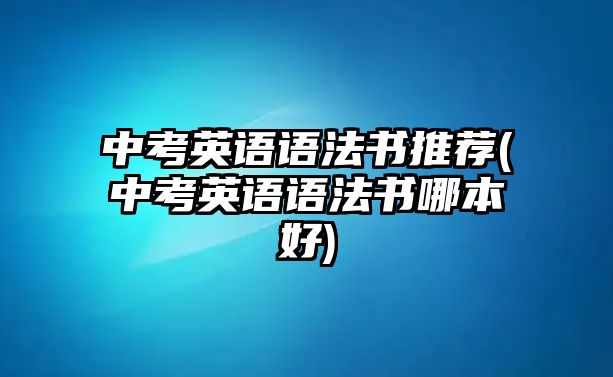 中考英语语法书推荐(中考英语语法书哪本好)